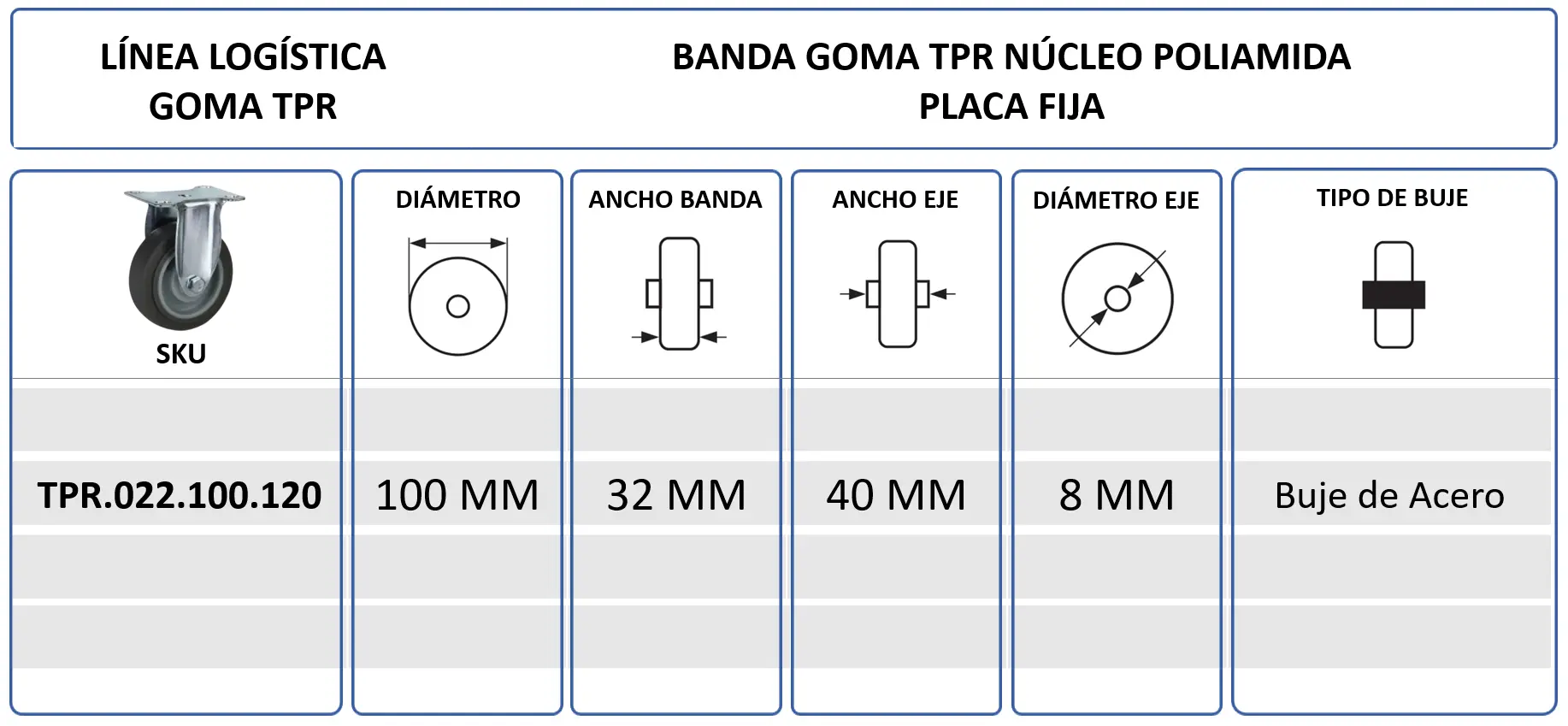 LÍNEA LOGÍSTICA
GOMA TPR

BANDA GOMA TPR NÚCLEO POLIAMIDA
PLACA FIJA

| SKU | DIÁMETRO | ANCHO BANDA | ANCHO EJE | DIÁMETRO EJE | TIPO DE BUJE |
|---|---|---|---|---|---|
| TPR.022.100.120 | 100 MM | 32 MM | 40 MM | 8 MM | Buje de Acero |